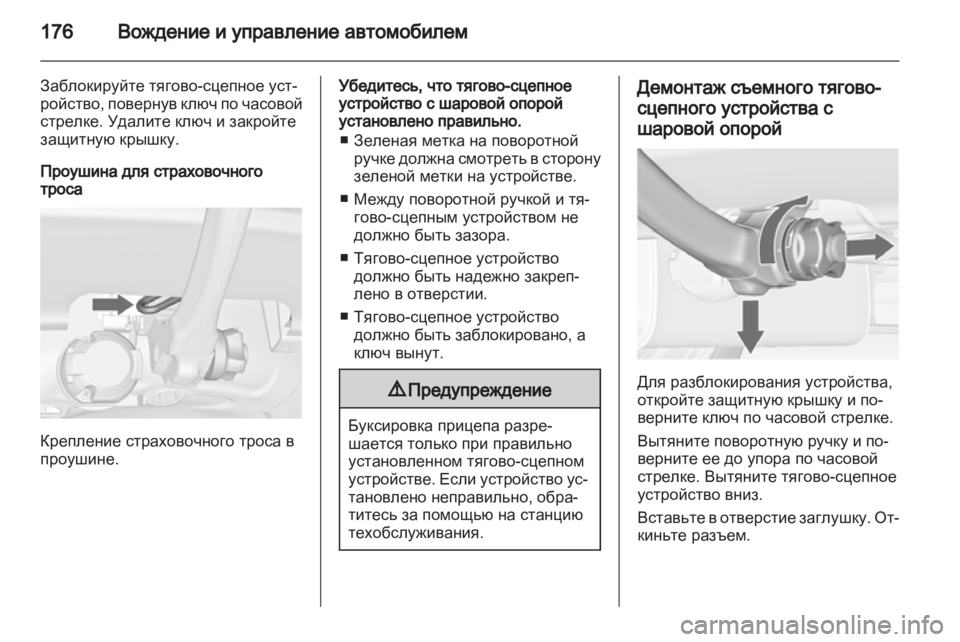 176 Вождение и управление автомобилем

Заблокируйте тягово-сцепное устройство, повернув ключ по часовой стрелке. Удалите ключ и закройте защитную крышку.

Проушина для страховочного троса

Крепление страховочного троса в проушине.

Убедитесь, что тягово-сцепное устройство с шаровой опорой установлено правильно.

■ Зеленая метка на поворотной ручке должна смотреть в сторону зеленой метки на устройстве.

■ Между поворотной ручкой и тягово-сцепным устройством не должно быть зазора.

■ Тягово-сцепное устройство должно быть надежно закреплено в отверстии.

■ Тягово-сцепное устройство должно быть заблокировано, а ключ вынут.

⚠ Предупреждение

Буксировка прицепа разрешается только при правильно установленном тягово-сцепном устройстве. Если устройство установлено неправильно, обратитесь за помощью на станцию техобслуживания.

Демонтаж съемного тягово-сцепного устройства с шаровой опорой

Для разблокирования устройства, откройте защитную крышку и поверните ключ по часовой стрелке.

Вытяните поворотную ручку и поверните ее до упора по часовой стрелке. Вытяните тягово-сцепное устройство вниз.

Вставьте в отверстие заглушку. Откиньте разъем.

carmanualsonline.info